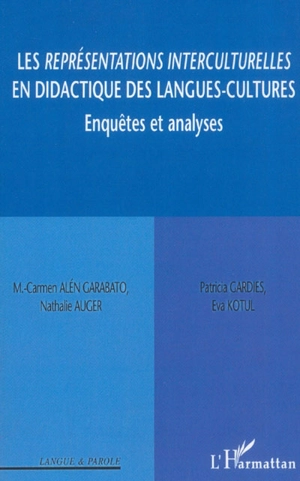 LES REPRÉSENTATIONS INTERCULTURELLES EN DIDACTIQUE DES LANGUES-CULTURES
Enquêtes et analyses

M.-Carmen ALÉN GARABATO, Nathalie AUGER

Patricia GARDIES, Eva KOTUL

LANGUE & PAROLE

L'Harmattan